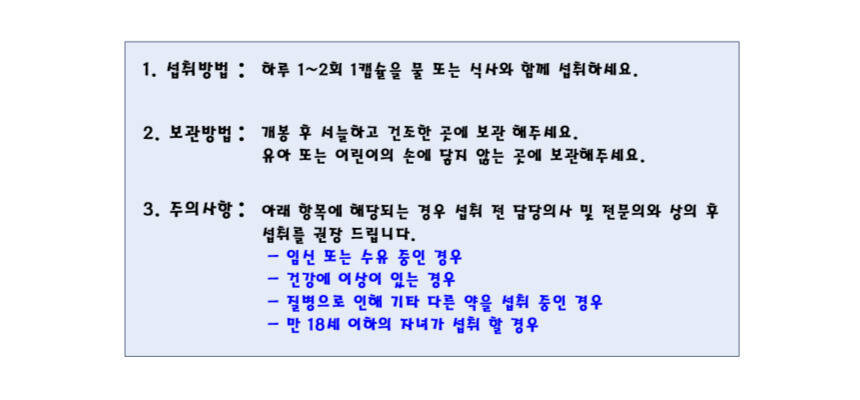 1. 섭취방법 : 하루 1~2회 1캡슐을 물 또는 식사와 함께 섭취하세요.

2. 보관방법 : 개봉 후 서늘하고 건조한 곳에 보관 해주세요.
유아 또는 어린이의 손에 닿지 않는 곳에 보관해주세요.

3. 주의사항 : 아래 항목에 해당되는 경우 섭취 전 담당의사 및 전문의와 상의 후 섭취를 권장 드립니다.
- 임신 또는 수유 중인 경우
- 건강에 이상이 있는 경우
- 질병으로 인해 기타 다른 약을 섭취 중인 경우
- 만 18세 이하의 자녀가 섭취 할 경우